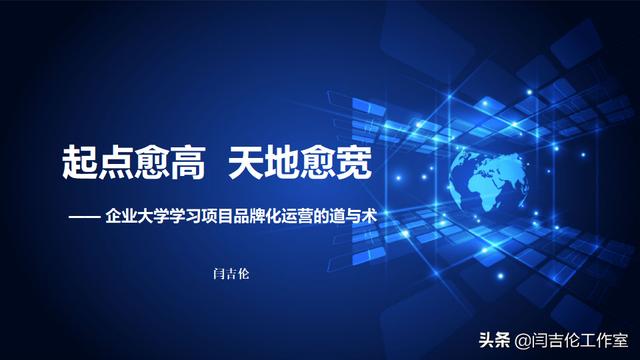 起点愈高 天地愈宽

—— 企业大学学习项目品牌化运营的道与术

闫吉伦

头条 @闫吉伦工作室